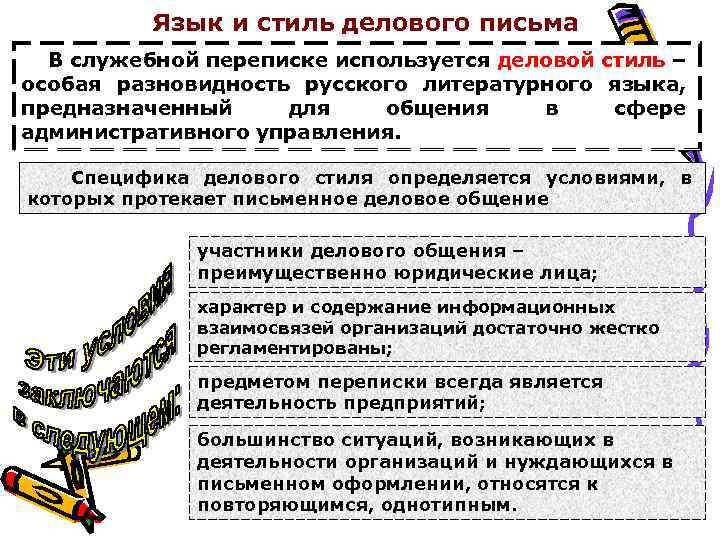 Язык и стиль делового письма

В служебной переписке используется деловой стиль – особая разновидность русского литературного языка, предназначенный для общения в сфере административного управления.

Специфика делового стиля определяется условиями, в которых протекает письменное деловое общение

Эти условия заключаются в следующем:

участники делового общения – преимущественно юридические лица;

характер и содержание информационных взаимосвязей организаций достаточно жестко регламентированы;

предметом переписки всегда является деятельность предприятий;

большинство ситуаций, возникающих в деятельности организаций и нуждающихся в письменном оформлении, относятся к повторяющимся, однотипным.